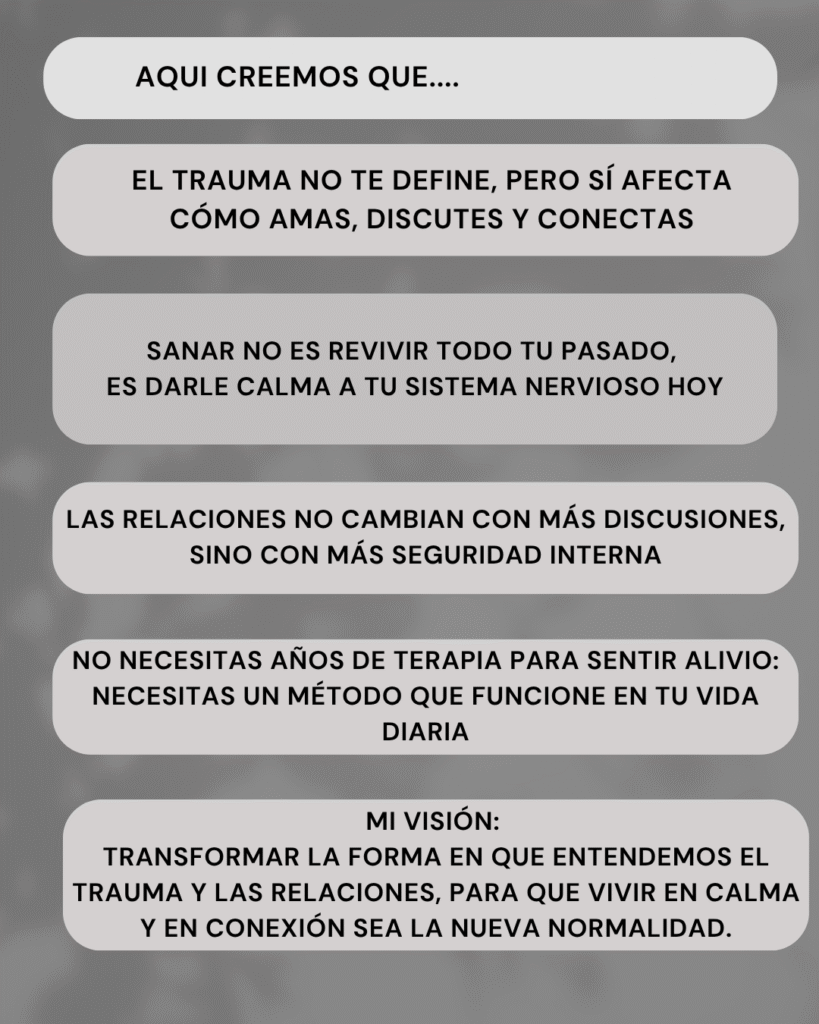 AQUI CREEMOS QUE....

EL TRAUMA NO TE DEFINE, PERO SÍ AFECTA CÓMO AMAS, DISCUTES Y CONECTAS

SANAR NO ES REVIVIR TODO TU PASADO, ES DARLE CALMA A TU SISTEMA NERVIOSO HOY

LAS RELACIONES NO CAMBIAN CON MÁS DISCUSIONES, SINO CON MÁS SEGURIDAD INTERNA

NO NECESITAS AÑOS DE TERAPIA PARA SENTIR ALIVIO: NECESITAS UN MÉTODO QUE FUNCIONE EN TU VIDA DIARIA

MI VISIÓN:
TRANSFORMAR LA FORMA EN QUE ENTENDEMOS EL TRAUMA Y LAS RELACIONES, PARA QUE VIVIR EN CALMA Y EN CONEXIÓN SEA LA NUEVA NORMALIDAD.